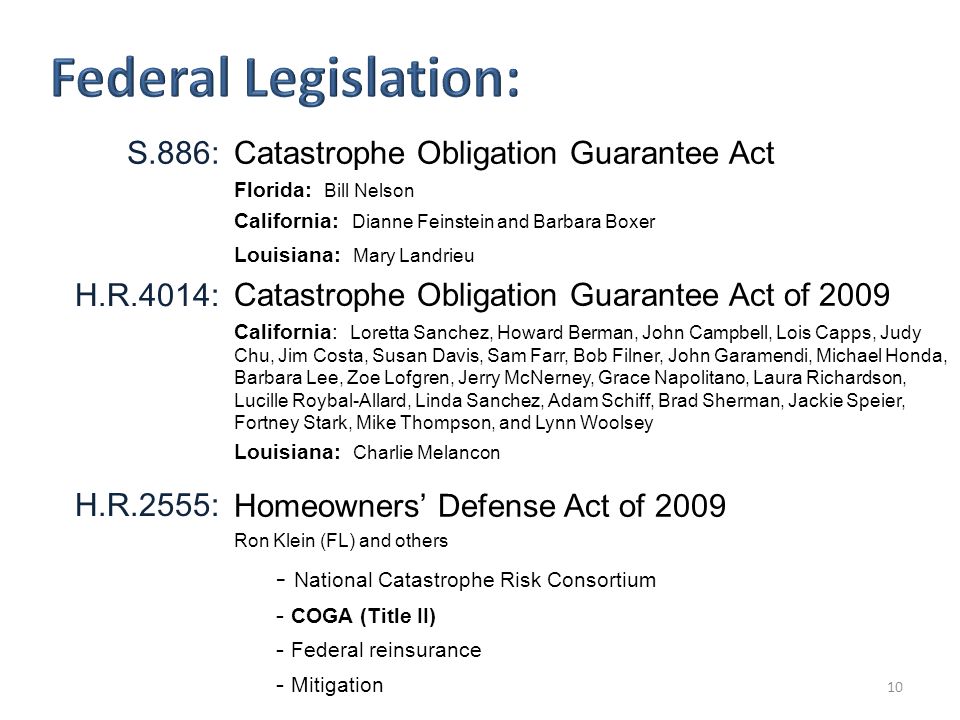 Federal Legislation:

S.886: Catastrophe Obligation Guarantee Act

Florida: Bill Nelson

California: Dianne Feinstein and Barbara Boxer

Louisiana: Mary Landrieu

H.R.4014: Catastrophe Obligation Guarantee Act of 2009

California: Loretta Sanchez, Howard Berman, John Campbell, Lois Capps, Judy Chu, Jim Costa, Susan Davis, Sam Farr, Bob Filner, John Garamendi, Michael Honda, Barbara Lee, Zoe Lofgren, Jerry McNerney, Grace Napolitano, Laura Richardson, Lucille Roybal-Allard, Linda Sanchez, Adam Schiff, Brad Sherman, Jackie Speier, Fortney Stark, Mike Thompson, and Lynn Woolsey

Louisiana: Charlie Melancon

H.R.2555: Homeowners' Defense Act of 2009

Ron Klein (FL) and others

- National Catastrophe Risk Consortium

- COGA (Title II)

- Federal reinsurance

- Mitigation

10